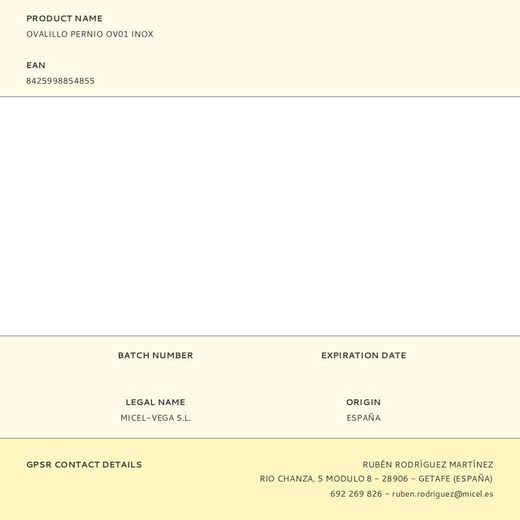 PRODUCT NAME
OVALILLO PERNIO OV01 INOX

EAN
8425998854855

BATCH NUMBER

EXPIRATION DATE

LEGAL NAME
MICEL-VEGA S.L.

ORIGIN
ESPAÑA

GPSR CONTACT DETAILS

RUBÉN RODRÍGUEZ MARTÍNEZ
RIO CHANZA, 5 MODULO 8 - 28906 - GETAFE (ESPAÑA)
692 269 826 - ruben.rodriguez@micel.es